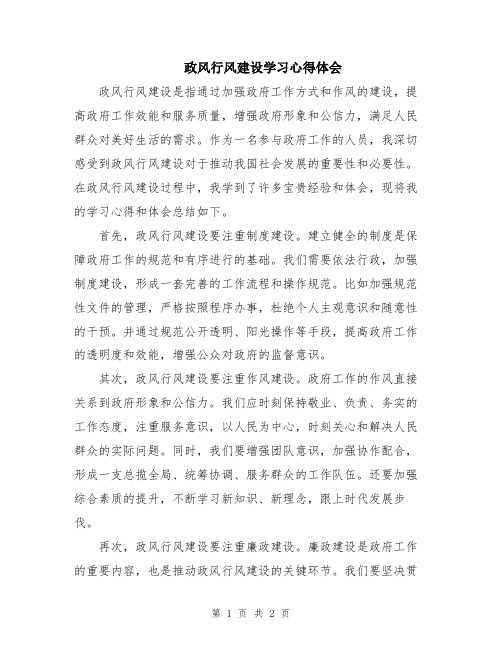 政风行风建设学习心得体会

政风行风建设是指通过加强政府工作方式和作风的建设，提高政府工作效能和服务质量，增强政府形象和公信力，满足人民群众对美好生活的需求。作为一名参与政府工作的人员，我深切感受到政风行风建设对于推动我国社会发展的重要性和必要性。在政风行风建设过程中，我学到了许多宝贵经验和体会，现将我的学习心得和体会总结如下。

首先，政风行风建设要注重制度建设。建立健全的制度是保障政府工作的规范和有序进行的基础。我们需要依法行政，加强制度建设，形成一套完善的工作流程和操作规范。比如加强规范性文件的管理，严格按照程序办事，杜绝个人主观意识和随意性的干预。并通过规范公开透明、阳光操作等手段，提高政府工作的透明度和效能，增强公众对政府的监督意识。

其次，政风行风建设要注重作风建设。政府工作的作风直接关系到政府形象和公信力。我们应时刻保持敬业、负责、务实的工作态度，注重服务意识，以人民为中心，时刻关心和解决人民群众的实际问题。同时，我们要增强团队意识，加强协作配合，形成一支总揽全局、统筹协调、服务群众的工作队伍。还要加强综合素质的提升，不断学习新知识、新理念，跟上时代发展步伐。

再次，政风行风建设要注重廉政建设。廉政建设是政府工作的重要内容，也是推动政风行风建设的关键环节。我们要坚决贯

第 1 页 共 2 页